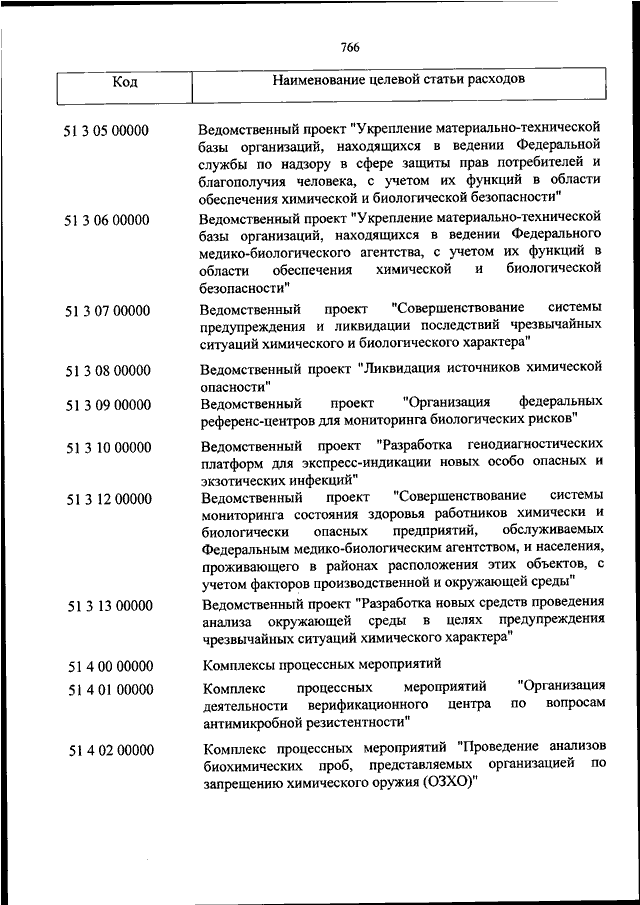 766

| Код | Наименование целевой статьи расходов |
|---|---|
| 51 3 05 00000 | Ведомственный проект "Укрепление материально-технической базы организаций, находящихся в ведении Федеральной службы по надзору в сфере защиты прав потребителей и благополучия человека, с учетом их функций в области обеспечения химической и биологической безопасности" |
| 51 3 06 00000 | Ведомственный проект "Укрепление материально-технической базы организаций, находящихся в ведении Федерального медико-биологического агентства, с учетом их функций в области обеспечения химической и биологической безопасности" |
| 51 3 07 00000 | Ведомственный проект "Совершенствование системы предупреждения и ликвидации последствий чрезвычайных ситуаций химического и биологического характера" |
| 51 3 08 00000 | Ведомственный проект "Ликвидация источников химической опасности" |
| 51 3 09 00000 | Ведомственный проект "Организация федеральных референс-центров для мониторинга биологических рисков" |
| 51 3 10 00000 | Ведомственный проект "Разработка генодиагностических платформ для экспресс-индикации новых особо опасных и экзотических инфекций" |
| 51 3 12 00000 | Ведомственный проект "Совершенствование системы мониторинга состояния здоровья работников химически и биологически опасных предприятий, обслуживаемых Федеральным медико-биологическим агентством, и населения, проживающего в районах расположения этих объектов, с учетом факторов производственной и окружающей среды" |
| 51 3 13 00000 | Ведомственный проект "Разработка новых средств проведения анализа окружающей среды в целях предупреждения чрезвычайных ситуаций химического характера" |
| 51 4 00 00000 | Комплексы процессных мероприятий |
| 51 4 01 00000 | Комплекс процессных мероприятий "Организация деятельности верификационного центра по вопросам антимикробной резистентности" |
| 51 4 02 00000 | Комплекс процессных мероприятий "Проведение анализов биохимических проб, представляемых организацией по запрещению химического оружия (ОЗХО)" |